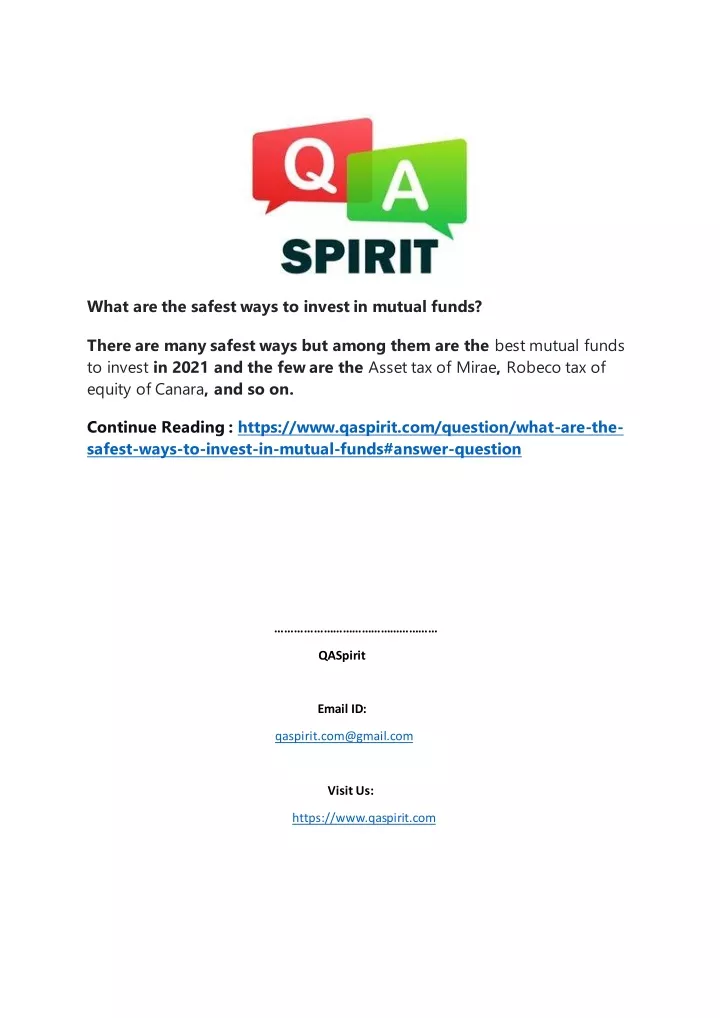 Q A
SPIRIT

What are the safest ways to invest in mutual funds?

There are many safest ways but among them are the best mutual funds to invest in 2021 and the few are the Asset tax of Mirae, Robeco tax of equity of Canara, and so on.

Continue Reading : https://www.qaspirit.com/question/what-are-the-safest-ways-to-invest-in-mutual-funds#answer-question

…………………………………………

QASpirit

Email ID:

qaspirit.com@gmail.com

Visit Us:

https://www.qaspirit.com